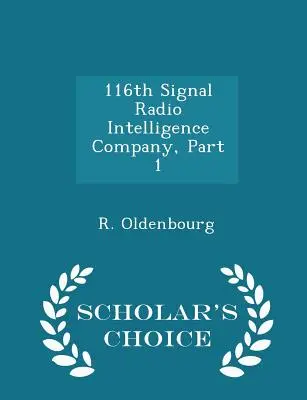 116th Signal Radio Intelligence Company, Part 1

R. Oldenbourg

SCHOLAR'S CHOICE